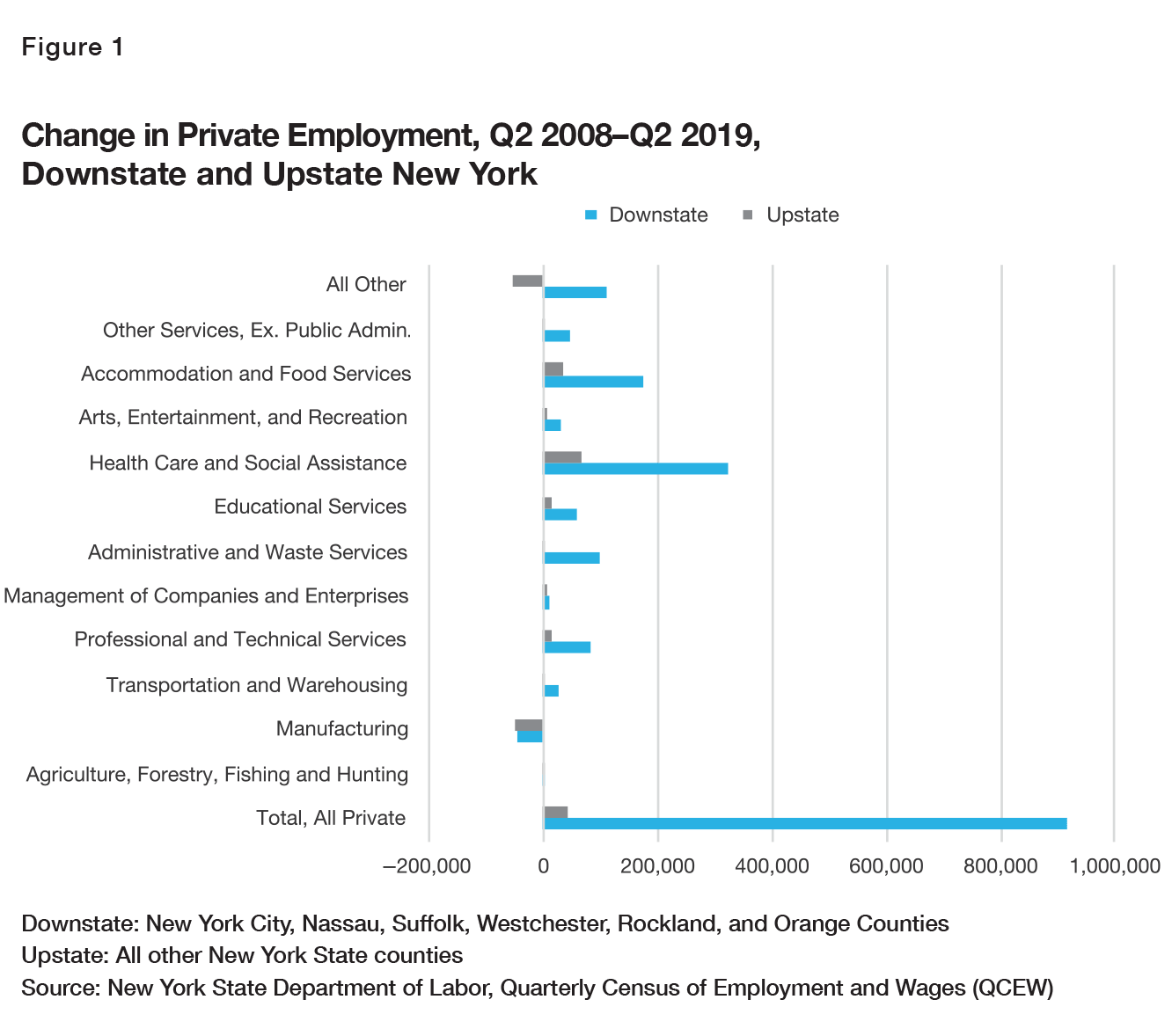 Figure 1

Change in Private Employment, Q2 2008–Q2 2019, Downstate and Upstate New York

Downstate Upstate

All Other
Other Services, Ex. Public Admin.
Accommodation and Food Services
Arts, Entertainment, and Recreation
Health Care and Social Assistance
Educational Services
Administrative and Waste Services
Management of Companies and Enterprises
Professional and Technical Services
Transportation and Warehousing
Manufacturing
Agriculture, Forestry, Fishing and Hunting
Total, All Private

–200,000 0 200,000 400,000 600,000 800,000 1,000,000

Downstate: New York City, Nassau, Suffolk, Westchester, Rockland, and Orange Counties
Upstate: All other New York State counties
Source: New York State Department of Labor, Quarterly Census of Employment and Wages (QCEW)